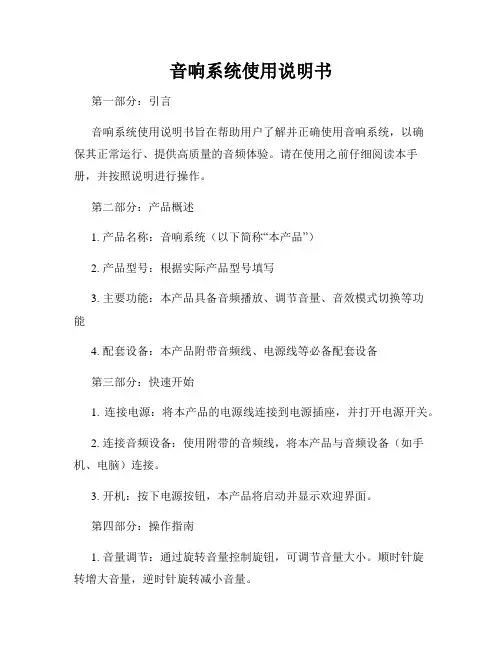 音响系统使用说明书

第一部分：引言

音响系统使用说明书旨在帮助用户了解并正确使用音响系统，以确保其正常运行、提供高质量的音频体验。请在使用之前仔细阅读本手册，并按照说明进行操作。

第二部分：产品概述

1. 产品名称：音响系统（以下简称“本产品”）

2. 产品型号：根据实际产品型号填写

3. 主要功能：本产品具备音频播放、调节音量、音效模式切换等功能

4. 配套设备：本产品附带音频线、电源线等必备配套设备

第三部分：快速开始

1. 连接电源：将本产品的电源线连接到电源插座，并打开电源开关。

2. 连接音频设备：使用附带的音频线，将本产品与音频设备（如手机、电脑）连接。

3. 开机：按下电源按钮，本产品将启动并显示欢迎界面。

第四部分：操作指南

1. 音量调节：通过旋转音量控制旋钮，可调节音量大小。顺时针旋转增大音量，逆时针旋转减小音量。